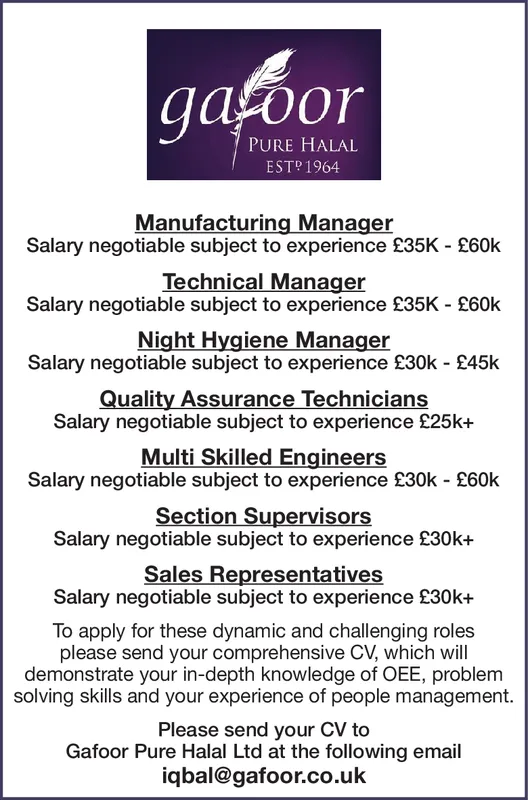 gafoor
PURE HALAL
ESTD 1964

Manufacturing Manager
Salary negotiable subject to experience £35K - £60k

Technical Manager
Salary negotiable subject to experience £35K - £60k

Night Hygiene Manager
Salary negotiable subject to experience £30k - £45k

Quality Assurance Technicians
Salary negotiable subject to experience £25k+

Multi Skilled Engineers
Salary negotiable subject to experience £30k - £60k

Section Supervisors
Salary negotiable subject to experience £30k+

Sales Representatives
Salary negotiable subject to experience £30k+

To apply for these dynamic and challenging roles please send your comprehensive CV, which will demonstrate your in-depth knowledge of OEE, problem solving skills and your experience of people management.

Please send your CV to
Gafoor Pure Halal Ltd at the following email
iqbal@gafoor.co.uk